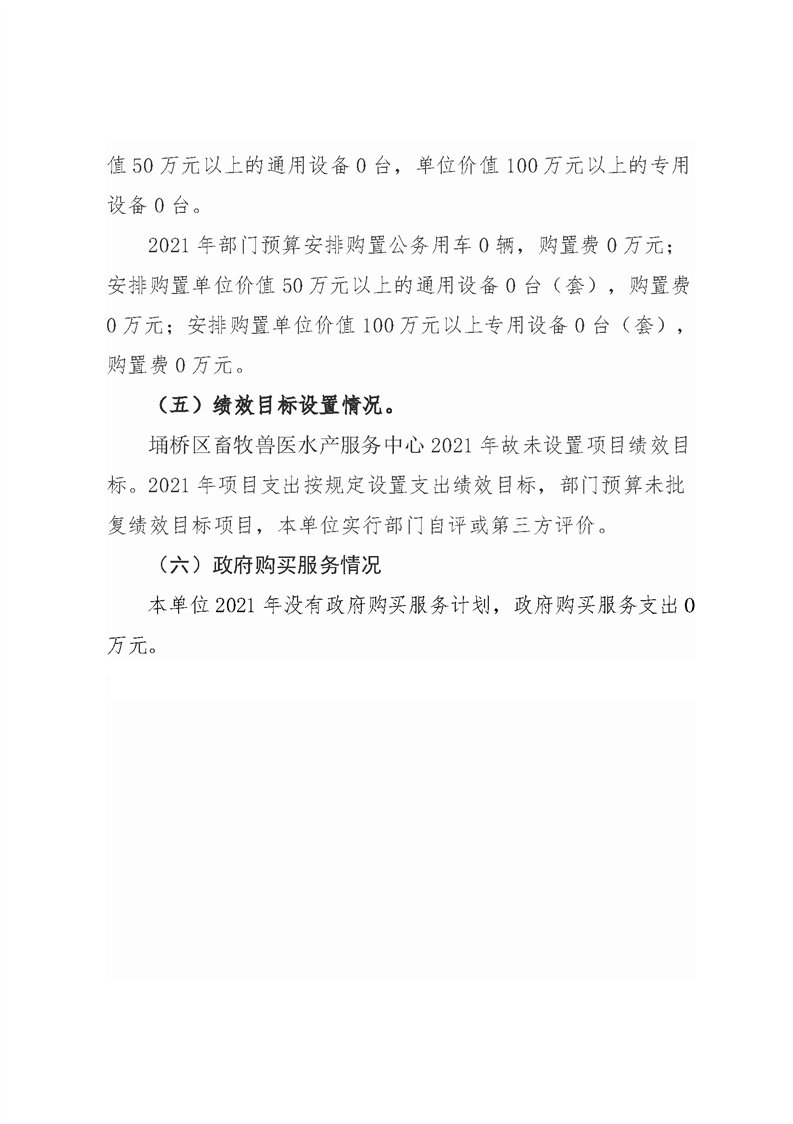 值 50 万元以上的通用设备 0 台，单位价值 100 万元以上的专用设备 0 台。

2021 年部门预算安排购置公务用车 0 辆，购置费 0 万元；安排购置单位价值 50 万元以上的通用设备 0 台（套），购置费 0 万元；安排购置单位价值 100 万元以上专用设备 0 台（套），购置费 0 万元。

（五）绩效目标设置情况。

埇桥区畜牧兽医水产服务中心 2021 年故未设置项目绩效目标。2021 年项目支出按规定设置支出绩效目标，部门预算未批复绩效目标项目，本单位实行部门自评或第三方评价。

（六）政府购买服务情况

本单位 2021 年没有政府购买服务计划，政府购买服务支出 0 万元。